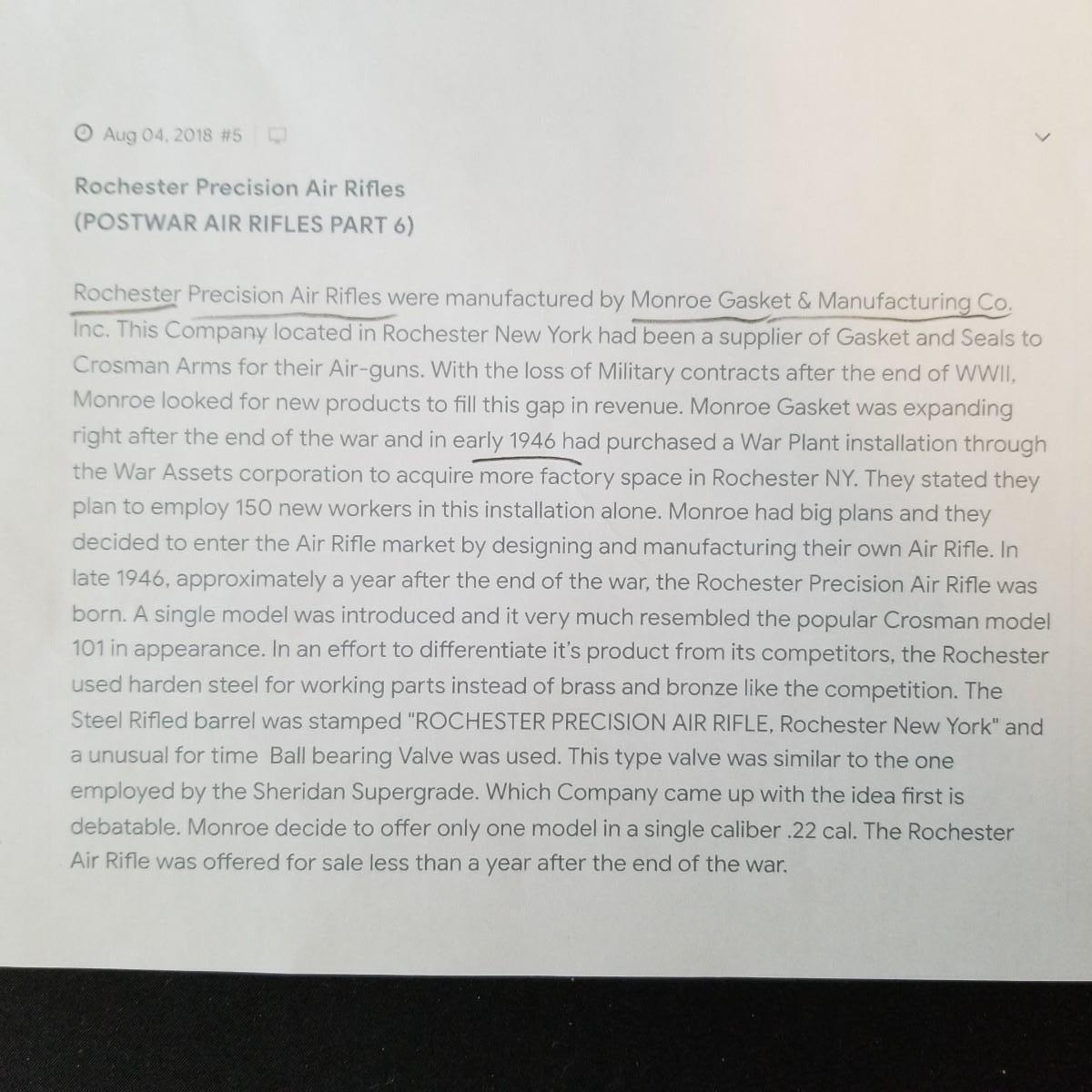 Aug 04, 2018 #5

Rochester Precision Air Rifles
(POSTWAR AIR RIFLES PART 6)

Rochester Precision Air Rifles were manufactured by Monroe Gasket & Manufacturing Co. Inc. This Company located in Rochester New York had been a supplier of Gasket and Seals to Crosman Arms for their Air-guns. With the loss of Military contracts after the end of WWII, Monroe looked for new products to fill this gap in revenue. Monroe Gasket was expanding right after the end of the war and in early 1946 had purchased a War Plant installation through the War Assets corporation to acquire more factory space in Rochester NY. They stated they plan to employ 150 new workers in this installation alone. Monroe had big plans and they decided to enter the Air Rifle market by designing and manufacturing their own Air Rifle. In late 1946, approximately a year after the end of the war, the Rochester Precision Air Rifle was born. A single model was introduced and it very much resembled the popular Crosman model 101 in appearance. In an effort to differentiate it's product from its competitors, the Rochester used harden steel for working parts instead of brass and bronze like the competition. The Steel Rifled barrel was stamped "ROCHESTER PRECISION AIR RIFLE, Rochester New York" and a unusual for time Ball bearing Valve was used. This type valve was similar to the one employed by the Sheridan Supergrade. Which Company came up with the idea first is debatable. Monroe decide to offer only one model in a single caliber .22 cal. The Rochester Air Rifle was offered for sale less than a year after the end of the war.